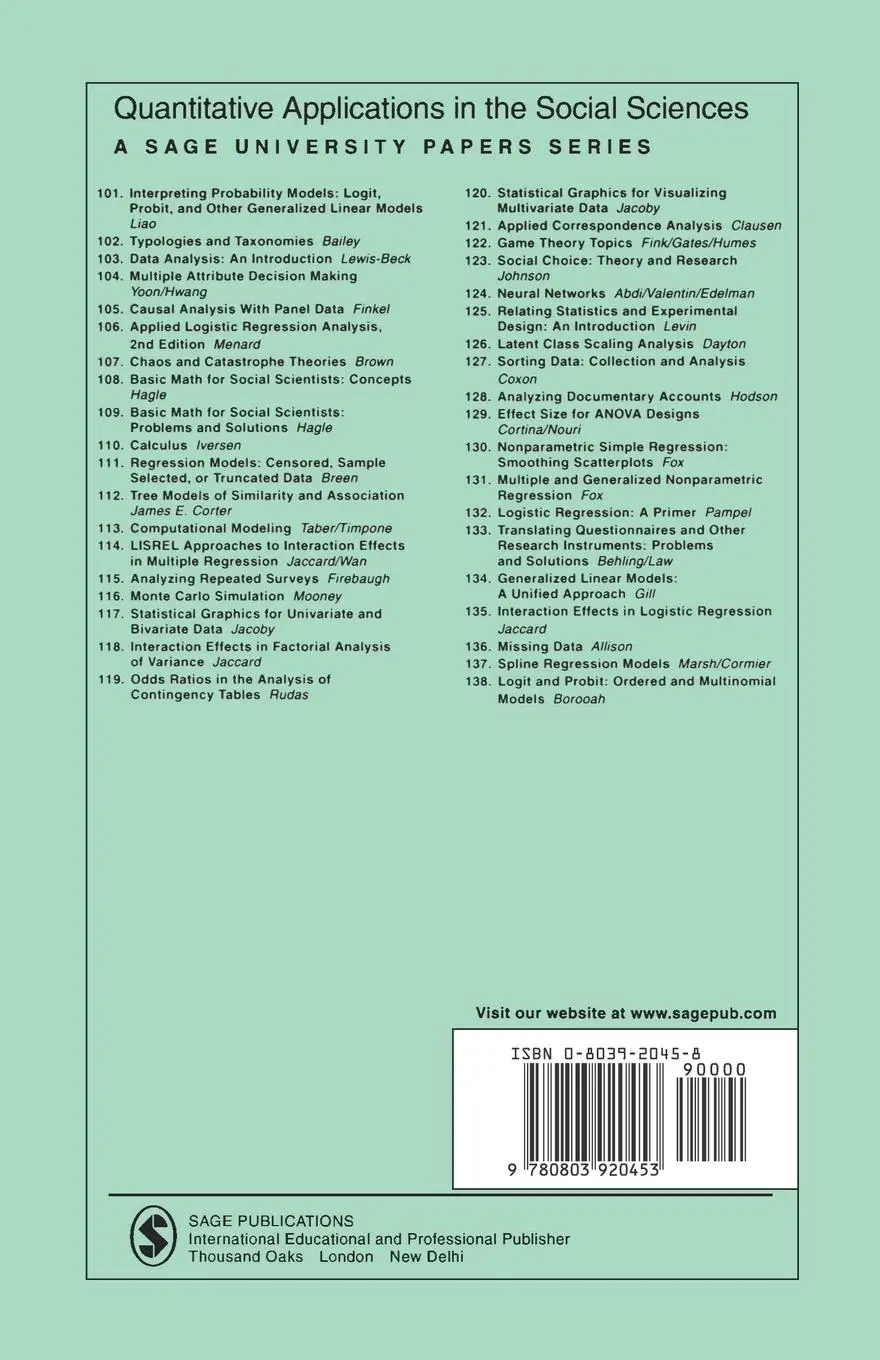 Quantitative Applications in the Social Sciences
A SAGE UNIVERSITY PAPERS SERIES

101. Interpreting Probability Models: Logit, Probit, and Other Generalized Linear Models Liao
102. Typologies and Taxonomies Bailey
103. Data Analysis: An Introduction Lewis-Beck
104. Multiple Attribute Decision Making Yoon/Hwang
105. Causal Analysis With Panel Data Finkel
106. Applied Logistic Regression Analysis, 2nd Edition Menard
107. Chaos and Catastrophe Theories Brown
108. Basic Math for Social Scientists: Concepts Hagle
109. Basic Math for Social Scientists: Problems and Solutions Hagle
110. Calculus Iversen
111. Regression Models: Censored, Sample Selected, or Truncated Data Breen
112. Tree Models of Similarity and Association James E. Corter
113. Computational Modeling Taber/Timpone
114. LISREL Approaches to Interaction Effects in Multiple Regression Jaccard/Wan
115. Analyzing Repeated Surveys Firebaugh
116. Monte Carlo Simulation Mooney
117. Statistical Graphics for Univariate and Bivariate Data Jacoby
118. Interaction Effects in Factorial Analysis of Variance Jaccard
119. Odds Ratios in the Analysis of Contingency Tables Rudas
120. Statistical Graphics for Visualizing Multivariate Data Jacoby
121. Applied Correspondence Analysis Clausen
122. Game Theory Topics Fink/Gates/Humes
123. Social Choice: Theory and Research Johnson
124. Neural Networks Abdi/Valentin/Edelman
125. Relating Statistics and Experimental Design: An Introduction Levin
126. Latent Class Scaling Analysis Dayton
127. Sorting Data: Collection and Analysis Coxon
128. Analyzing Documentary Accounts Hodson
129. Effect Size for ANOVA Designs Cortina/Nouri
130. Nonparametric Simple Regression: Smoothing Scatterplots Fox
131. Multiple and Generalized Nonparametric Regression Fox
132. Logistic Regression: A Primer Pampel
133. Translating Questionnaires and Other Research Instruments: Problems and Solutions Behling/Law
134. Generalized Linear Models: A Unified Approach Gill
135. Interaction Effects in Logistic Regression Jaccard
136. Missing Data Allison
137. Spline Regression Models Marsh/Cormier
138. Logit and Probit: Ordered and Multinomial Models Borooah

Visit our website at www.sagepub.com

ISBN 0-8039-2045-8
90000
9 780803 920453

SAGE PUBLICATIONS
International Educational and Professional Publisher
Thousand Oaks London New Delhi